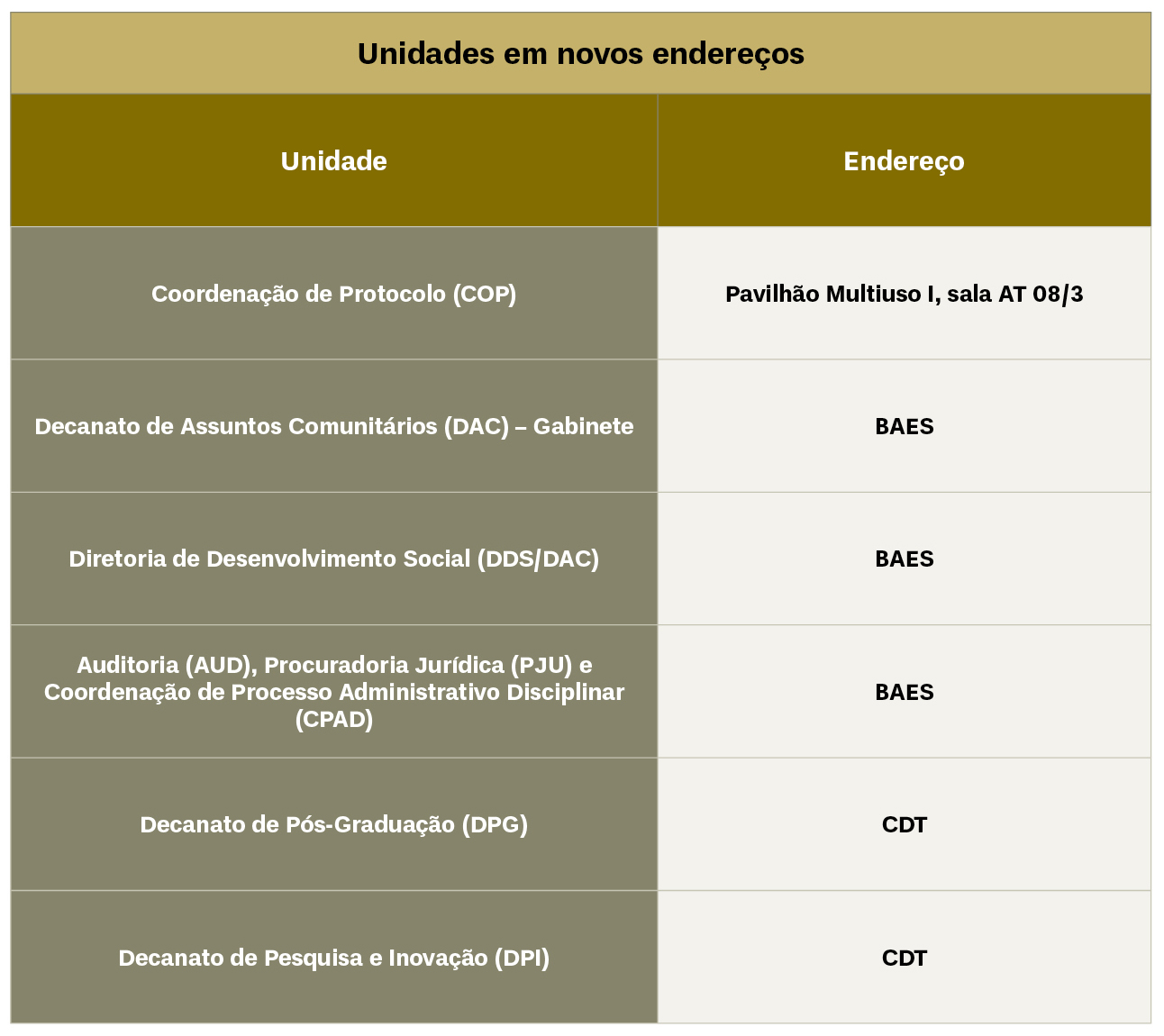 Unidades em novos endereços

| Unidade | Endereço |
|---|---|
| Coordenação de Protocolo (COP) | Pavilhão Multiuso I, sala AT 08/3 |
| Decanato de Assuntos Comunitários (DAC) – Gabinete | BAES |
| Diretoria de Desenvolvimento Social (DDS/DAC) | BAES |
| Auditoria (AUD), Procuradoria Jurídica (PJU) e Coordenação de Processo Administrativo Disciplinar (CPAD) | BAES |
| Decanato de Pós-Graduação (DPG) | CDT |
| Decanato de Pesquisa e Inovação (DPI) | CDT |